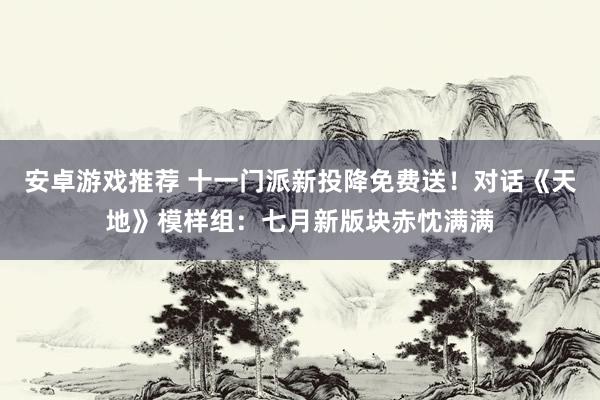 安卓游戏推荐 十一门派新投降免费送！对话《天地》模样组：七月新版块赤忱满满